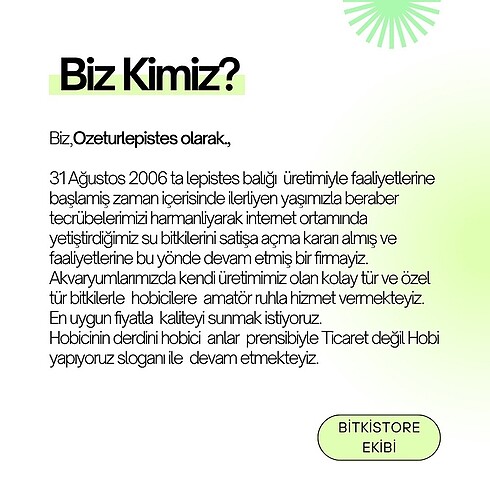 Biz Kimiz?

Biz,Ozeturlepistes olarak.,

31 Ağustos 2006 ta lepistes balığı üretimiyle faaliyetlerine başlamiş zaman içerisinde ilerliyen yaşımızla beraber tecrübelerimizi harmanliyarak internet ortamında yetiştirdiğimiz su bitkilerini satişa açma kararı almış ve faaliyetlerine bu yönde devam etmiş bir firmayiz. Akvaryumlarımızda kendi üretimimiz olan kolay tür ve özel tür bitkilerle hobicilere amatör ruhla hizmet vermekteyiz. En uygun fiyatla kaliteyi sunmak istiyoruz. Hobicinin derdini hobici anlar prensibiyle Ticaret değil Hobi yapıyoruz sloganı ile devam etmekteyiz.

BİTKİSTORE EKİBİ